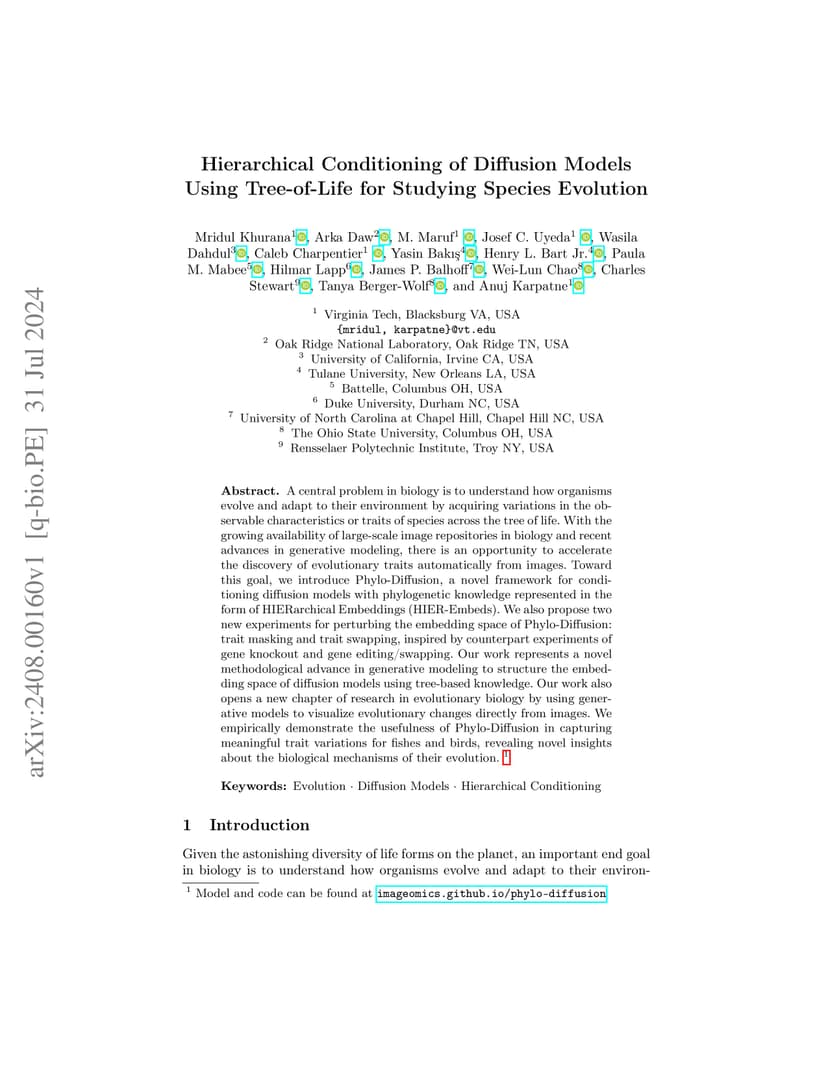 arXiv:2408.00160v1 [q-bio.PE] 31 Jul 2024

Hierarchical Conditioning of Diffusion Models Using Tree-of-Life for Studying Species Evolution

Mridul Khurana$^1$, Arka Daw$^2$, M. Maruf$^1$, Josef C. Uyeda$^1$, Wasila Dahdul$^3$, Caleb Charpentier$^1$, Yasin Bakış$^4$, Henry L. Bart Jr.$^4$, Paula M. Mabee$^5$, Hilmar Lapp$^6$, James P. Balhoff$^7$, Wei-Lun Chao$^8$, Charles Stewart$^9$, Tanya Berger-Wolf$^8$, and Anuj Karpatne$^1$

$^1$ Virginia Tech, Blacksburg VA, USA
{mridul, karpatne}@vt.edu
$^2$ Oak Ridge National Laboratory, Oak Ridge TN, USA
$^3$ University of California, Irvine CA, USA
$^4$ Tulane University, New Orleans LA, USA
$^5$ Battelle, Columbus OH, USA
$^6$ Duke University, Durham NC, USA
$^7$ University of North Carolina at Chapel Hill, Chapel Hill NC, USA
$^8$ The Ohio State University, Columbus OH, USA
$^9$ Rensselaer Polytechnic Institute, Troy NY, USA

Abstract. A central problem in biology is to understand how organisms evolve and adapt to their environment by acquiring variations in the observable characteristics or traits of species across the tree of life. With the growing availability of large-scale image repositories in biology and recent advances in generative modeling, there is an opportunity to accelerate the discovery of evolutionary traits automatically from images. Toward this goal, we introduce Phylo-Diffusion, a novel framework for conditioning diffusion models with phylogenetic knowledge represented in the form of HIERarchical Embeddings (HIER-Embeds). We also propose two new experiments for perturbing the embedding space of Phylo-Diffusion: trait masking and trait swapping, inspired by counterpart experiments of gene knockout and gene editing/swapping. Our work represents a novel methodological advance in generative modeling to structure the embedding space of diffusion models using tree-based knowledge. Our work also opens a new chapter of research in evolutionary biology by using generative models to visualize evolutionary changes directly from images. We empirically demonstrate the usefulness of Phylo-Diffusion in capturing meaningful trait variations for fishes and birds, revealing novel insights about the biological mechanisms of their evolution. $^1$

Keywords: Evolution · Diffusion Models · Hierarchical Conditioning

1 Introduction

Given the astonishing diversity of life forms on the planet, an important end goal in biology is to understand how organisms evolve and adapt to their environ-

$^1$ Model and code can be found at imageomics.github.io/phylo-diffusion